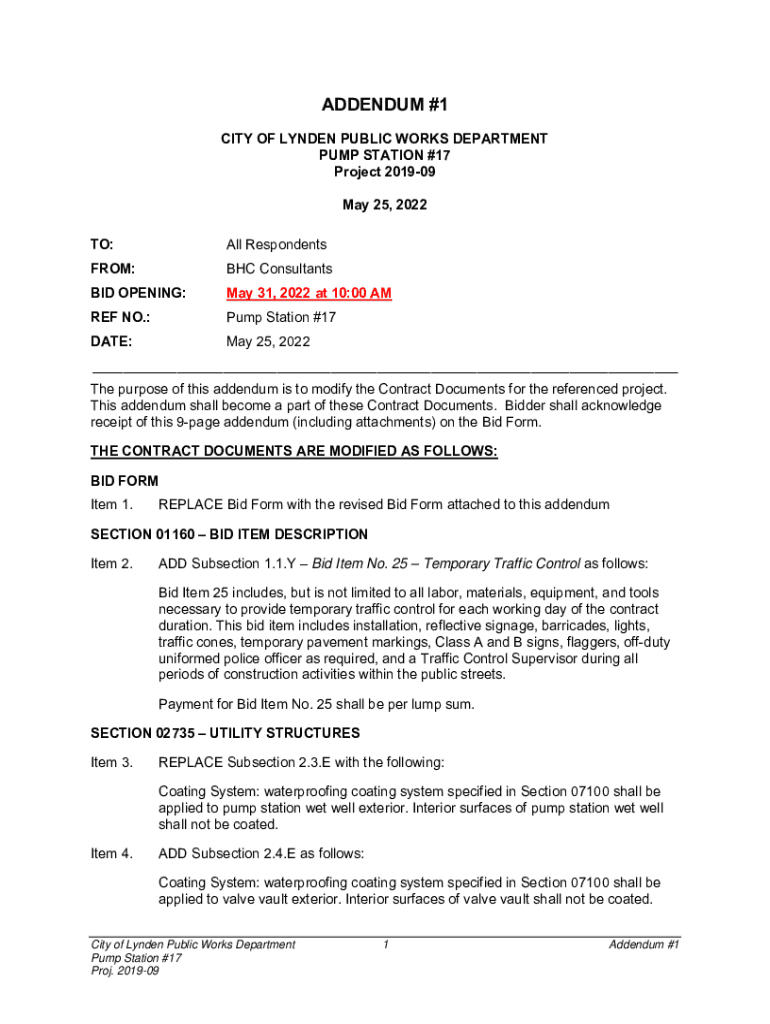 ADDENDUM #1

CITY OF LYNDEN PUBLIC WORKS DEPARTMENT
PUMP STATION #17
Project 2019-09

May 25, 2022

TO: All Respondents

FROM: BHC Consultants

BID OPENING: May 31, 2022 at 10:00 AM

REF NO.: Pump Station #17

DATE: May 25, 2022

The purpose of this addendum is to modify the Contract Documents for the referenced project. This addendum shall become a part of these Contract Documents. Bidder shall acknowledge receipt of this 9-page addendum (including attachments) on the Bid Form.

THE CONTRACT DOCUMENTS ARE MODIFIED AS FOLLOWS:

BID FORM

Item 1. REPLACE Bid Form with the revised Bid Form attached to this addendum

SECTION 01160 – BID ITEM DESCRIPTION

Item 2. ADD Subsection 1.1.Y – Bid Item No. 25 – Temporary Traffic Control as follows:

Bid Item 25 includes, but is not limited to all labor, materials, equipment, and tools necessary to provide temporary traffic control for each working day of the contract duration. This bid item includes installation, reflective signage, barricades, lights, traffic cones, temporary pavement markings, Class A and B signs, flaggers, off-duty uniformed police officer as required, and a Traffic Control Supervisor during all periods of construction activities within the public streets.

Payment for Bid Item No. 25 shall be per lump sum.

SECTION 02735 – UTILITY STRUCTURES

Item 3. REPLACE Subsection 2.3.E with the following:

Coating System: waterproofing coating system specified in Section 07100 shall be applied to pump station wet well exterior. Interior surfaces of pump station wet well shall not be coated.

Item 4. ADD Subsection 2.4.E as follows:

Coating System: waterproofing coating system specified in Section 07100 shall be applied to valve vault exterior. Interior surfaces of valve vault shall not be coated.

City of Lynden Public Works Department
Pump Station #17
Proj. 2019-09
1
Addendum #1